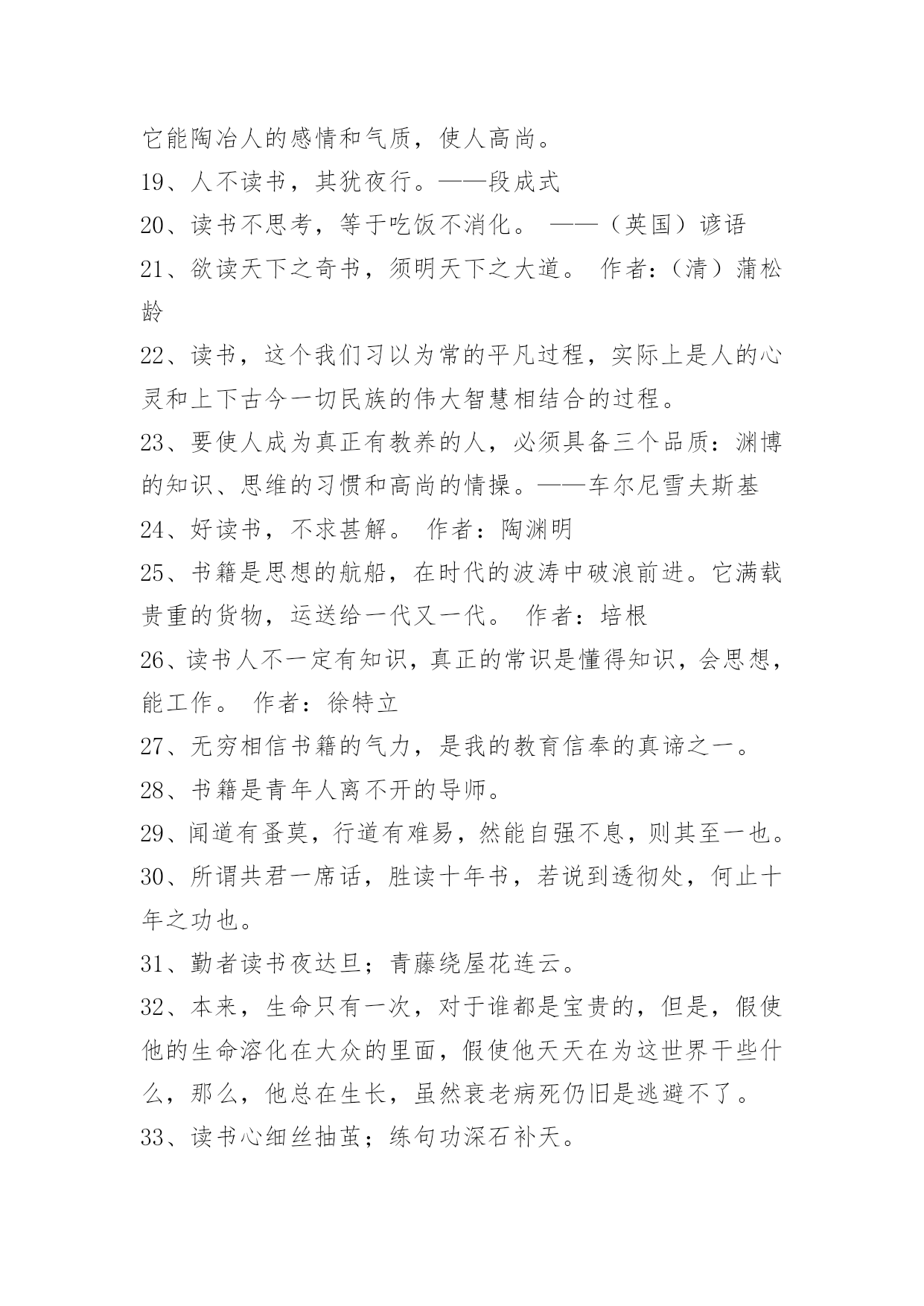 它能陶冶人的感情和气质，使人高尚。

19、人不读书，其犹夜行。——段成式

20、读书不思考，等于吃饭不消化。 ——（英国）谚语

21、欲读天下之奇书，须明天下之大道。 作者：（清）蒲松龄

22、读书，这个我们习以为常的平凡过程，实际上是人的心灵和上下古今一切民族的伟大智慧相结合的过程。

23、要使人成为真正有教养的人，必须具备三个品质：渊博的知识、思维的习惯和高尚的情操。——车尔尼雪夫斯基

24、好读书，不求甚解。 作者：陶渊明

25、书籍是思想的航船，在时代的波涛中破浪前进。它满载贵重的货物，运送给一代又一代。 作者：培根

26、读书人不一定有知识，真正的常识是懂得知识，会思想，能工作。 作者：徐特立

27、无穷相信书籍的气力，是我的教育信奉的真谛之一。

28、书籍是青年人离不开的导师。

29、闻道有蚤莫，行道有难易，然能自强不息，则其至一也。

30、所谓共君一席话，胜读十年书，若说到透彻处，何止十年之功也。

31、勤者读书夜达旦；青藤绕屋花连云。

32、本来，生命只有一次，对于谁都是宝贵的，但是，假使他的生命溶化在大众的里面，假使他天天在为这世界干些什么，那么，他总在生长，虽然衰老病死仍旧是逃避不了。

33、读书心细丝抽茧；练句功深石补天。